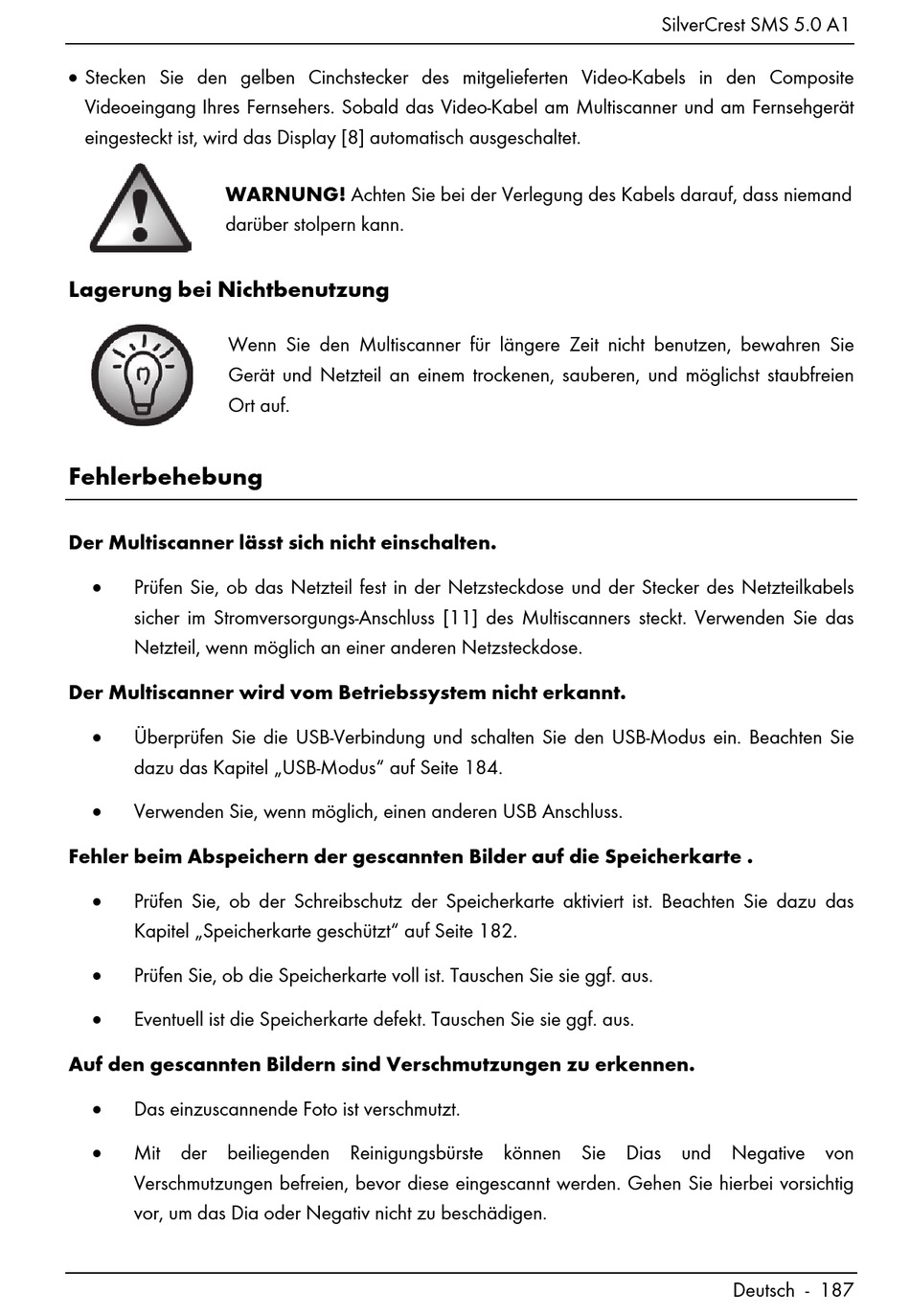 SilverCrest SMS 5.0 A1

• Stecken Sie den gelben Cinchstecker des mitgelieferten Video-Kabels in den Composite Videoeingang Ihres Fernsehers. Sobald das Video-Kabel am Multiscanner und am Fernsehgerät eingesteckt ist, wird das Display [8] automatisch ausgeschaltet.

WARNUNG! Achten Sie bei der Verlegung des Kabels darauf, dass niemand darüber stolpern kann.

Lagerung bei Nichtbenutzung

Wenn Sie den Multiscanner für längere Zeit nicht benutzen, bewahren Sie Gerät und Netzteil an einem trockenen, sauberen, und möglichst staubfreien Ort auf.

Fehlerbehebung

Der Multiscanner lässt sich nicht einschalten.

• Prüfen Sie, ob das Netzteil fest in der Netzsteckdose und der Stecker des Netzteilkabels sicher im Stromversorgungs-Anschluss [11] des Multiscanners steckt. Verwenden Sie das Netzteil, wenn möglich an einer anderen Netzsteckdose.

Der Multiscanner wird vom Betriebssystem nicht erkannt.

• Überprüfen Sie die USB-Verbindung und schalten Sie den USB-Modus ein. Beachten Sie dazu das Kapitel „USB-Modus" auf Seite 184.

• Verwenden Sie, wenn möglich, einen anderen USB Anschluss.

Fehler beim Abspeichern der gescannten Bilder auf die Speicherkarte .

• Prüfen Sie, ob der Schreibschutz der Speicherkarte aktiviert ist. Beachten Sie dazu das Kapitel „Speicherkarte geschützt" auf Seite 182.

• Prüfen Sie, ob die Speicherkarte voll ist. Tauschen Sie sie ggf. aus.

• Eventuell ist die Speicherkarte defekt. Tauschen Sie sie ggf. aus.

Auf den gescannten Bildern sind Verschmutzungen zu erkennen.

• Das einzuscannende Foto ist verschmutzt.

• Mit der beiliegenden Reinigungsbürste können Sie Dias und Negative von Verschmutzungen befreien, bevor diese eingescannt werden. Gehen Sie hierbei vorsichtig vor, um das Dia oder Negativ nicht zu beschädigen.

Deutsch - 187